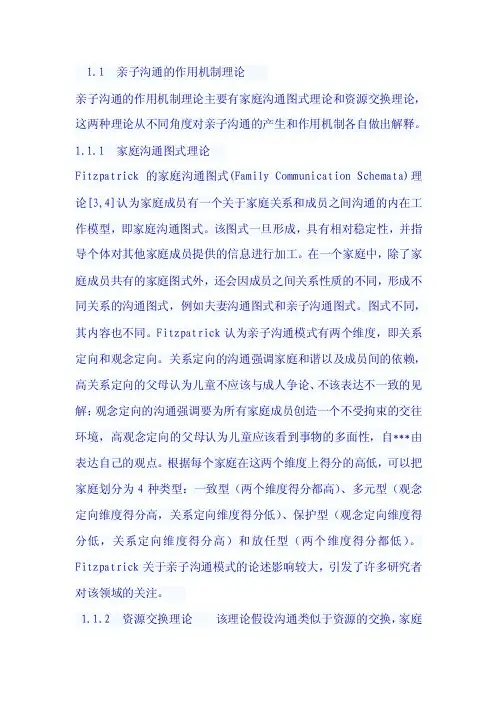 1.1 亲子沟通的作用机制理论

亲子沟通的作用机制理论主要有家庭沟通图式理论和资源交换理论，这两种理论从不同角度对亲子沟通的产生和作用机制各自做出解释。

1.1.1 家庭沟通图式理论

Fitzpatrick 的家庭沟通图式(Family Communication Schemata)理论[3,4]认为家庭成员有一个关于家庭关系和成员之间沟通的内在工作模型，即家庭沟通图式。该图式一旦形成，具有相对稳定性，并指导个体对其他家庭成员提供的信息进行加工。在一个家庭中，除了家庭成员共有的家庭图式外，还会因成员之间关系性质的不同，形成不同关系的沟通图式，例如夫妻沟通图式和亲子沟通图式。图式不同，其内容也不同。Fitzpatrick 认为亲子沟通模式有两个维度，即关系定向和观念定向。关系定向的沟通强调家庭和谐以及成员间的依赖，高关系定向的父母认为儿童不应该与成人争论、不该表达不一致的见解；观念定向的沟通强调要为所有家庭成员创造一个不受拘束的交往环境，高观念定向的父母认为儿童应该看到事物的多面性，自***由表达自己的观点。根据每个家庭在这两个维度上得分的高低，可以把家庭划分为 4 种类型：一致型（两个维度得分都高）、多元型（观念定向维度得分高，关系定向维度得分低）、保护型（观念定向维度得分低，关系定向维度得分高）和放任型（两个维度得分都低）。Fitzpatrick 关于亲子沟通模式的论述影响较大，引发了许多研究者对该领域的关注。

1.1.2 资源交换理论 该理论假设沟通类似于资源的交换，家庭